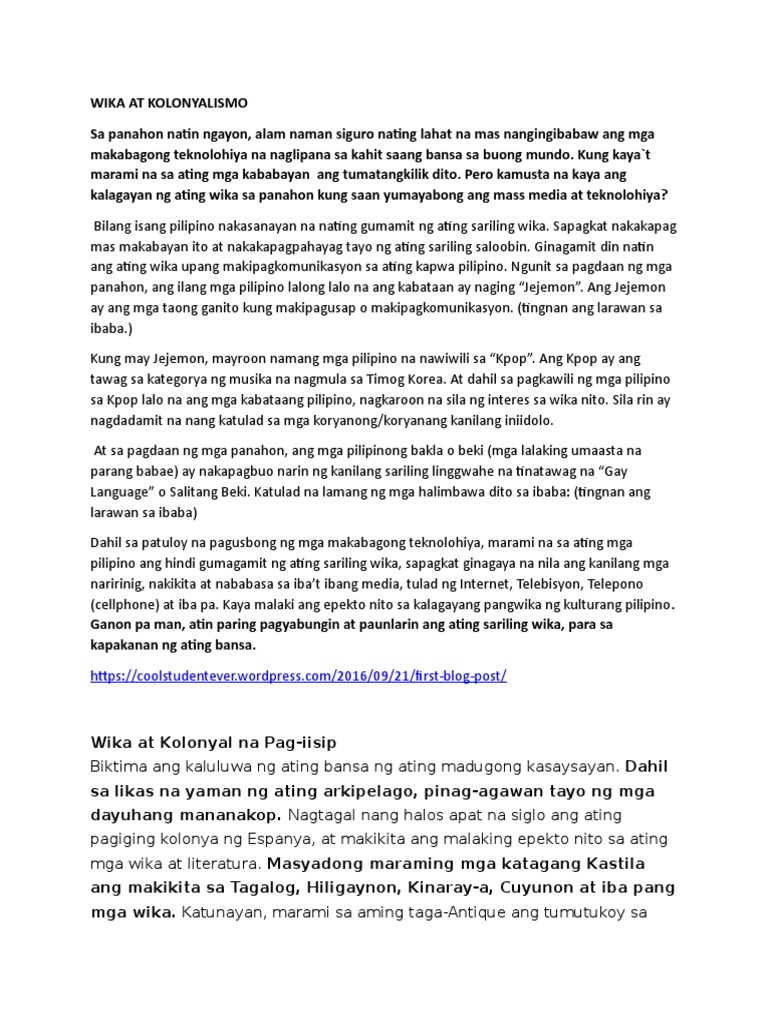 WIKA AT KOLONYALISMO

Sa panahon natin ngayon, alam naman siguro nating lahat na mas nangingibabaw ang mga makabagong teknolohiya na naglipana sa kahit saang bansa sa buong mundo. Kung kaya`t marami na sa ating mga kababayan ang tumatangkilik dito. Pero kamusta na kaya ang kalagayan ng ating wika sa panahon kung saan yumayabong ang mass media at teknolohiya?

Bilang isang pilipino nakasanayan na nating gumamit ng ating sariling wika. Sapagkat nakakapag mas makabayan ito at nakakapagpahayag tayo ng ating sariling saloobin. Ginagamit din natin ang ating wika upang makipagkomunikasyon sa ating kapwa pilipino. Ngunit sa pagdaan ng mga panahon, ang ilang mga pilipino lalong lalo na ang kabataan ay naging “Jejemon”. Ang Jejemon ay ang mga taong ganito kung makipagusap o makipagkomunikasyon. (tingnan ang larawan sa ibaba.)

Kung may Jejemon, mayroon namang mga pilipino na nawiwili sa “Kpop”. Ang Kpop ay ang tawag sa kategorya ng musika na nagmula sa Timog Korea. At dahil sa pagkawili ng mga pilipino sa Kpop lalo na ang mga kabataang pilipino, nagkaroon na sila ng interes sa wika nito. Sila rin ay nagdadamit na nang katulad sa mga koryanong/koryanang kanilang iniidolo.

At sa pagdaan ng mga panahon, ang mga pilipinong bakla o beki (mga lalaking umaasta na parang babae) ay nakapagbuo narin ng kanilang sariling linggwahe na tinatawag na “Gay Language” o Salitang Beki. Katulad na lamang ng mga halimbawa dito sa ibaba: (tingnan ang larawan sa ibaba)

Dahil sa patuloy na pagusbong ng mga makabagong teknolohiya, marami na sa ating mga pilipino ang hindi gumagamit ng ating sariling wika, sapagkat ginagaya na nila ang kanilang mga naririnig, nakikita at nababasa sa iba’t ibang media, tulad ng Internet, Telebisyon, Telepono (cellphone) at iba pa. Kaya malaki ang epekto nito sa kalagayang pangwika ng kulturang pilipino. Ganon pa man, atin paring pagyabungin at paunlarin ang ating sariling wika, para sa kapakanan ng ating bansa.

https://coolstudentever.wordpress.com/2016/09/21/first-blog-post/

Wika at Kolonyal na Pag-iisip
Biktima ang kaluluwa ng ating bansa ng ating madugong kasaysayan. Dahil sa likas na yaman ng ating arkipelago, pinag-agawan tayo ng mga dayuhang mananakop. Nagtagal nang halos apat na siglo ang ating pagiging kolonya ng Espanya, at makikita ang malaking epekto nito sa ating mga wika at literatura. Masyadong maraming mga katagang Kastila ang makikita sa Tagalog, Hiligaynon, Kinaray-a, Cuyunon at iba pang mga wika. Katunayan, marami sa aming taga-Antique ang tumutukoy sa